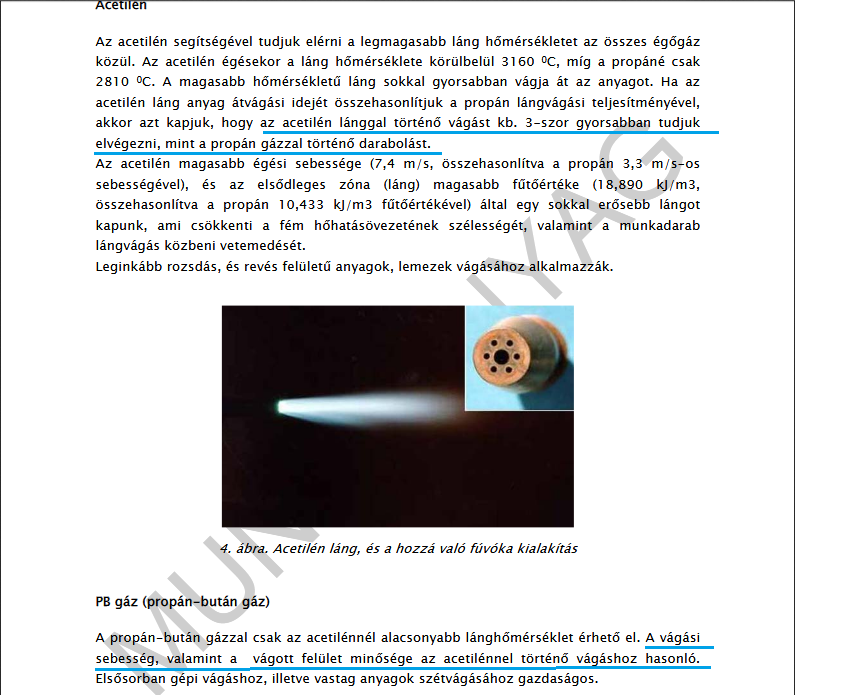 Acetilén

Az acetilén segítségével tudjuk elérni a legmagasabb láng hőmérsékletet az összes égőgáz közül. Az acetilén égésekor a láng hőmérséklete körülbelül 3160 $^0$C, míg a propáné csak 2810 $^0$C. A magasabb hőmérsékletű láng sokkal gyorsabban vágja át az anyagot. Ha az acetilén láng anyag átvágási idejét összehasonlítjuk a propán lángvágási teljesítményével, akkor azt kapjuk, hogy az acetilén lánggal történő vágást kb. 3-szor gyorsabban tudjuk elvégezni, mint a propán gázzal történő darabolást.
Az acetilén magasabb égési sebessége (7,4 m/s, összehasonlítva a propán 3,3 m/s-os sebességével), és az elsődleges zóna (láng) magasabb fűtőértéke (18,890 kJ/m3, összehasonlítva a propán 10,433 kJ/m3 fűtőértékével) által egy sokkal erősebb lángot kapunk, ami csökkenti a fém hőhatásövezetének szélességét, valamint a munkadarab lángvágás közbeni vetemedését.
Leginkább rozsdás, és revés felületű anyagok, lemezek vágásához alkalmazzák.

4. ábra. Acetilén láng, és a hozzá való fúvóka kialakítás

MUNKAANYAG

PB gáz (propán-bután gáz)

A propán-bután gázzal csak az acetilénnél alacsonyabb lánghőmérséklet érhető el. A vágási sebesség, valamint a vágott felület minősége az acetilénnel történő vágáshoz hasonló. Elsősorban gépi vágáshoz, illetve vastag anyagok szétvágásához gazdaságos.